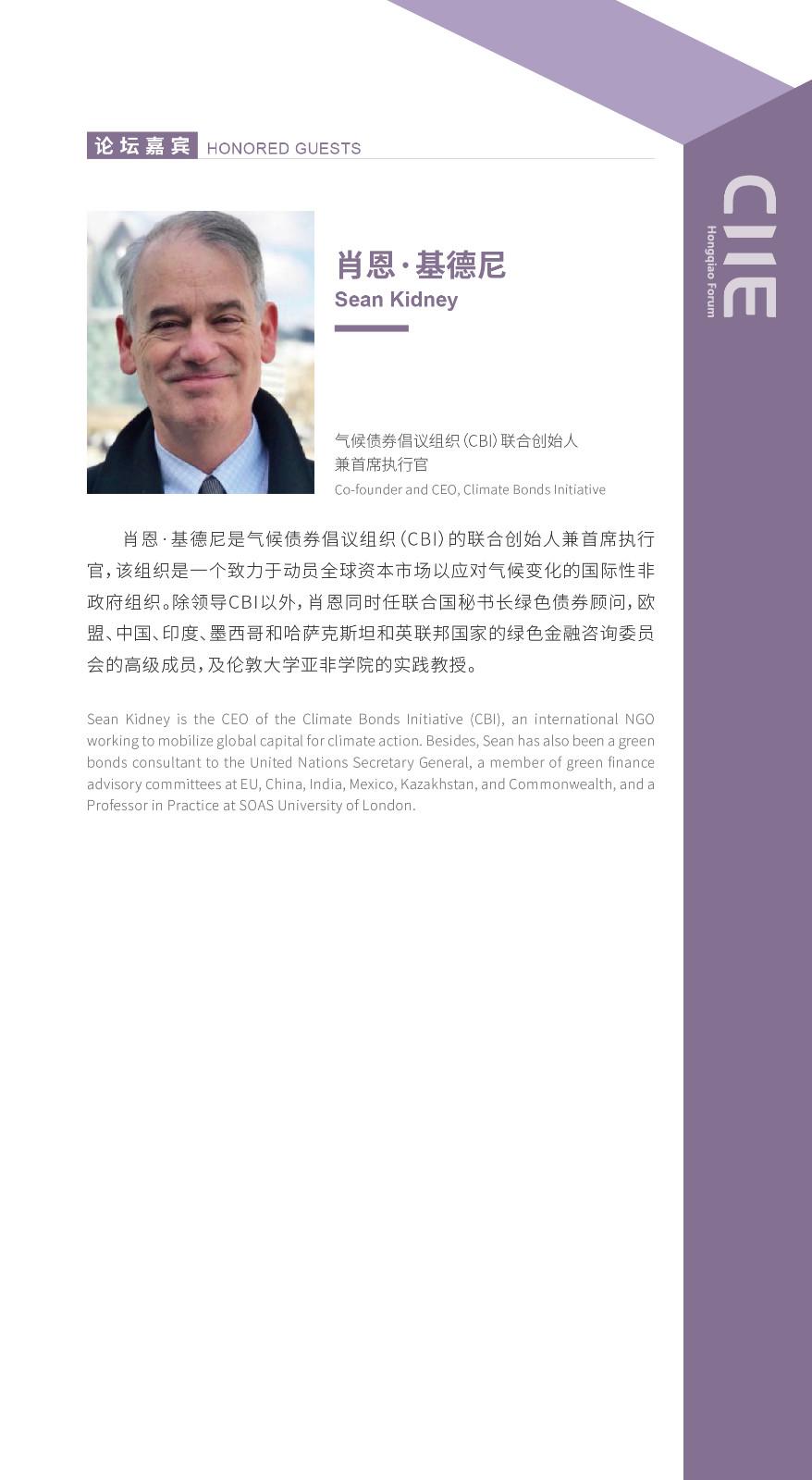 论坛嘉宾 HONORED GUESTS

CIIE
Hongqiao Forum

肖恩·基德尼
Sean Kidney

气候债券倡议组织(CBI)联合创始人
兼首席执行官
Co-founder and CEO, Climate Bonds Initiative

肖恩·基德尼是气候债券倡议组织(CBI)的联合创始人兼首席执行官,该组织是一个致力于动员全球资本市场以应对气候变化的国际性非政府组织。除领导CBI以外,肖恩同时任联合国秘书长绿色债券顾问,欧盟、中国、印度、墨西哥和哈萨克斯坦和英联邦国家的绿色金融咨询委员会的高级成员,及伦敦大学亚非学院的实践教授。

Sean Kidney is the CEO of the Climate Bonds Initiative (CBI), an international NGO working to mobilize global capital for climate action. Besides, Sean has also been a green bonds consultant to the United Nations Secretary General, a member of green finance advisory committees at EU, China, India, Mexico, Kazakhstan, and Commonwealth, and a Professor in Practice at SOAS University of London.